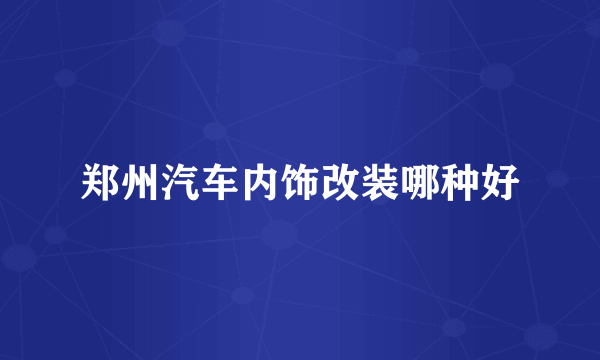 郑州汽车内饰改装哪种好